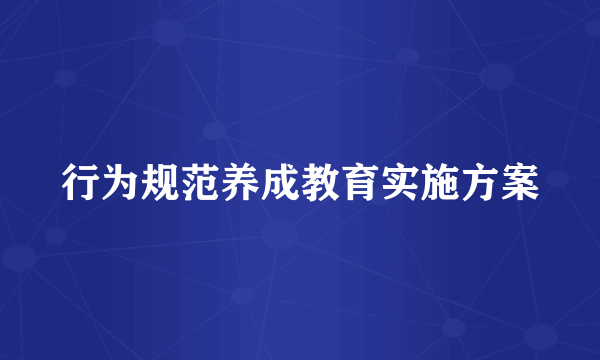 行为规范养成教育实施方案